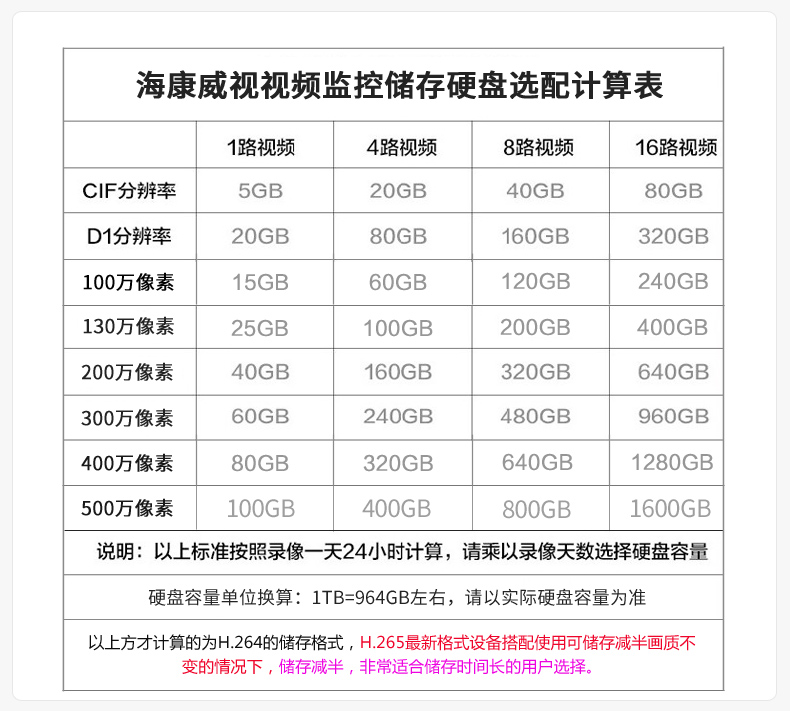 海康威视视频监控储存硬盘选配计算表

| | 1路视频 | 4路视频 | 8路视频 | 16路视频 |
|---|---|---|---|---|
| CIF分辨率 | 5GB | 20GB | 40GB | 80GB |
| D1分辨率 | 20GB | 80GB | 160GB | 320GB |
| 100万像素 | 15GB | 60GB | 120GB | 240GB |
| 130万像素 | 25GB | 100GB | 200GB | 400GB |
| 200万像素 | 40GB | 160GB | 320GB | 640GB |
| 300万像素 | 60GB | 240GB | 480GB | 960GB |
| 400万像素 | 80GB | 320GB | 640GB | 1280GB |
| 500万像素 | 100GB | 400GB | 800GB | 1600GB |

说明：以上标准按照录像一天24小时计算，请乘以录像天数选择硬盘容量

硬盘容量单位换算：1TB=964GB左右，请以实际硬盘容量为准

以上方才计算的为H.264的储存格式，H.265最新格式设备搭配使用可储存减半画质不变的情况下，储存减半，非常适合储存时间长的用户选择。